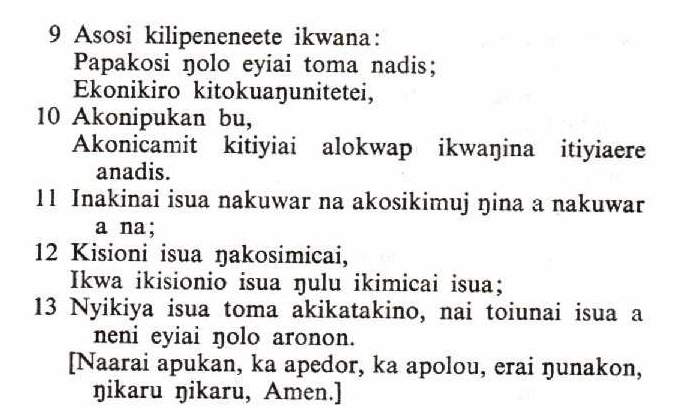 9 Asosi kilipeneneete ikwana:
Papakosi ŋolo eyiai toma nadis;
Ekonikiro kitokuaŋunitetei,

10 Akonipukan bu,
Akonicamit kitiyiai alokwap ikwaŋina itiyiaere anadis.

11 Inakinai isua nakuwar na akosikimuj ŋina a nakuwar a na;

12 Kisioni isua ŋakosimicai,
Ikwa ikisionio isua ŋulu ikimicai isua;

13 Nyikiya isua toma akikatakino, nai toiunai isua a neni eyiai ŋolo aronon.
[Naarai apukan, ka apedor, ka apolou, erai ŋunakon, ŋikaru ŋikaru, Amen.]